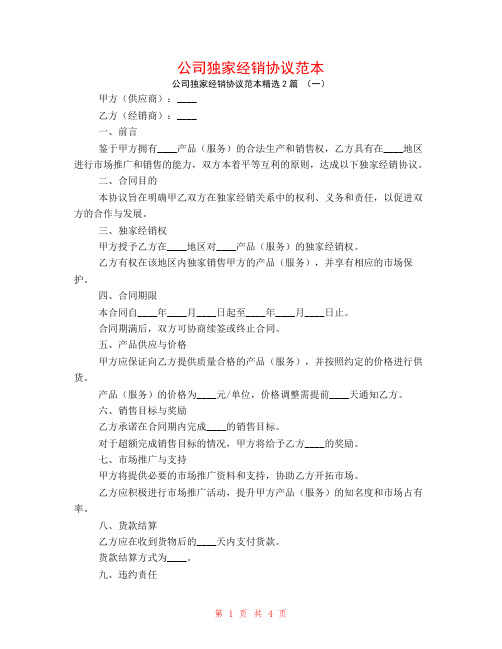 公司独家经销协议范本

公司独家经销协议范本精选 2 篇 （一）

甲方（供应商）：____

乙方（经销商）：____

一、前言

鉴于甲方拥有____产品（服务）的合法生产和销售权，乙方具有在____地区进行市场推广和销售的能力，双方本着平等互利的原则，达成以下独家经销协议。

二、合同目的

本协议旨在明确甲乙双方在独家经销关系中的权利、义务和责任，以促进双方的合作与发展。

三、独家经销权

甲方授予乙方在____地区对____产品（服务）的独家经销权。

乙方有权在该地区内独家销售甲方的产品（服务），并享有相应的市场保护。

四、合同期限

本合同自____年____月____日起至____年____月____日止。

合同期满后，双方可协商续签或终止合同。

五、产品供应与价格

甲方应保证向乙方提供质量合格的产品（服务），并按照约定的价格进行供货。

产品（服务）的价格为____元/单位，价格调整需提前____天通知乙方。

六、销售目标与奖励

乙方承诺在合同期内完成____的销售目标。

对于超额完成销售目标的情况，甲方将给予乙方____的奖励。

七、市场推广与支持

甲方将提供必要的市场推广资料和支持，协助乙方开拓市场。

乙方应积极进行市场推广活动，提升甲方产品（服务）的知名度和市场占有率。

八、货款结算

乙方应在收到货物后的____天内支付货款。

货款结算方式为____。

九、违约责任

第 1 页 共 4 页